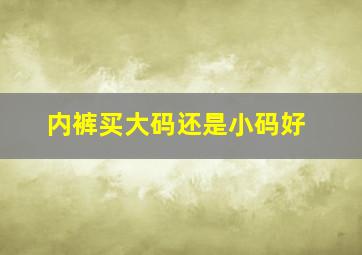 内裤买大码还是小码好